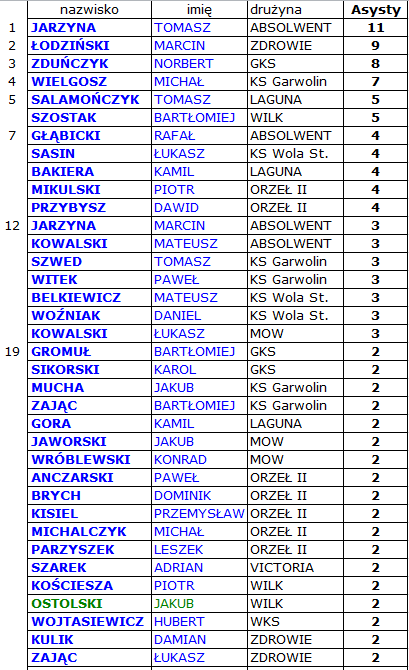 |  | nazwisko | imię | drużyna | Asysty |
|---|---|---|---|---|
| 1 | JARZYNA | TOMASZ | ABSOLWENT | 11 |
| 2 | ŁODZIŃSKI | MARCIN | ZDROWIE | 9 |
| 3 | ZDUŃCZYK | NORBERT | GKS | 8 |
| 4 | WIELGOSZ | MICHAŁ | KS Garwolin | 7 |
| 5 | SALAMOŃCZYK | TOMASZ | LAGUNA | 5 |
|  | SZOSTAK | BARTŁOMIEJ | WILK | 5 |
| 7 | GŁĄBICKI | RAFAŁ | ABSOLWENT | 4 |
|  | SASIN | ŁUKASZ | KS Wola St. | 4 |
|  | BAKIERA | KAMIL | LAGUNA | 4 |
|  | MIKULSKI | PIOTR | ORZEŁ II | 4 |
|  | PRZYBYSZ | DAWID | ORZEŁ II | 4 |
| 12 | JARZYNA | MARCIN | ABSOLWENT | 3 |
|  | KOWALSKI | MATEUSZ | ABSOLWENT | 3 |
|  | SZWED | TOMASZ | KS Garwolin | 3 |
|  | WITEK | PAWEŁ | KS Garwolin | 3 |
|  | BELKIEWICZ | MATEUSZ | KS Wola St. | 3 |
|  | WOŹNIAK | DANIEL | KS Wola St. | 3 |
|  | KOWALSKI | ŁUKASZ | MOW | 3 |
| 19 | GROMUŁ | BARTŁOMIEJ | GKS | 2 |
|  | SIKORSKI | KAROL | GKS | 2 |
|  | MUCHA | JAKUB | KS Garwolin | 2 |
|  | ZAJĄC | BARTŁOMIEJ | KS Garwolin | 2 |
|  | GORA | KAMIL | LAGUNA | 2 |
|  | JAWORSKI | JAKUB | MOW | 2 |
|  | WRÓBLEWSKI | KONRAD | MOW | 2 |
|  | ANCZARSKI | PAWEŁ | ORZEŁ II | 2 |
|  | BRYCH | DOMINIK | ORZEŁ II | 2 |
|  | KISIEL | PRZEMYSŁAW | ORZEŁ II | 2 |
|  | MICHALCZYK | MICHAŁ | ORZEŁ II | 2 |
|  | PARZYSZEK | LESZEK | ORZEŁ II | 2 |
|  | SZAREK | ADRIAN | VICTORIA | 2 |
|  | KOŚCIESZA | PIOTR | WILK | 2 |
|  | OSTOLSKI | JAKUB | WILK | 2 |
|  | WOJTASIEWICZ | HUBERT | WKS | 2 |
|  | KULIK | DAMIAN | ZDROWIE | 2 |
|  | ZAJĄC | ŁUKASZ | ZDROWIE | 2 |